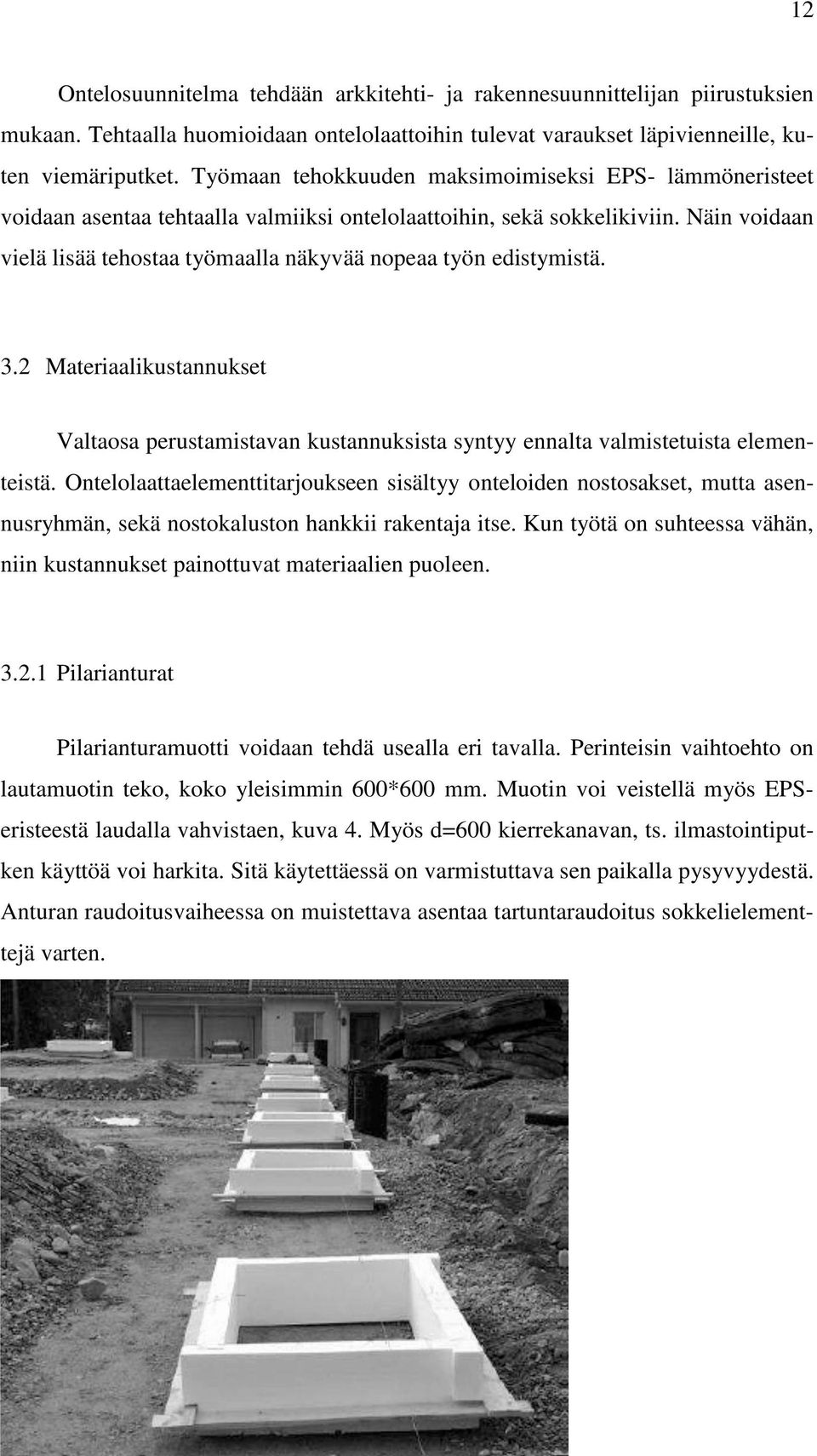 12

Ontelosuunnitelma tehdään arkkitehti- ja rakennesuunnittelijan piirustuksien mukaan. Tehtaalla huomioidaan ontelolaattoihin tulevat varaukset läpivienneille, kuten viemäriputket. Työmaan tehokkuuden maksimoimiseksi EPS- lämmöneristeet voidaan asentaa tehtaalla valmiiksi ontelolaattoihin, sekä sokkelikiviin. Näin voidaan vielä lisää tehostaa työmaalla näkyvää nopeaa työn edistymistä.

3.2 Materiaalikustannukset

Valtaosa perustamistavan kustannuksista syntyy ennalta valmistetuista elementeistä. Ontelolaattaelementtitarjoukseen sisältyy onteloiden nostosakset, mutta asennusryhmän, sekä nostokaluston hankkii rakentaja itse. Kun työtä on suhteessa vähän, niin kustannukset painottuvat materiaalien puoleen.

3.2.1 Pilarianturat

Pilarianturamuotti voidaan tehdä usealla eri tavalla. Perinteisin vaihtoehto on lautamuotin teko, koko yleisimmin 600*600 mm. Muotin voi veistellä myös EPS-eristeestä laudalla vahvistaen, kuva 4. Myös d=600 kierrekanavan, ts. ilmastointiputken käyttöä voi harkita. Sitä käytettäessä on varmistuttava sen paikalla pysyvyydestä. Anturan raudoitusvaiheessa on muistettava asentaa tartuntaraudoitus sokkelielementtejä varten.